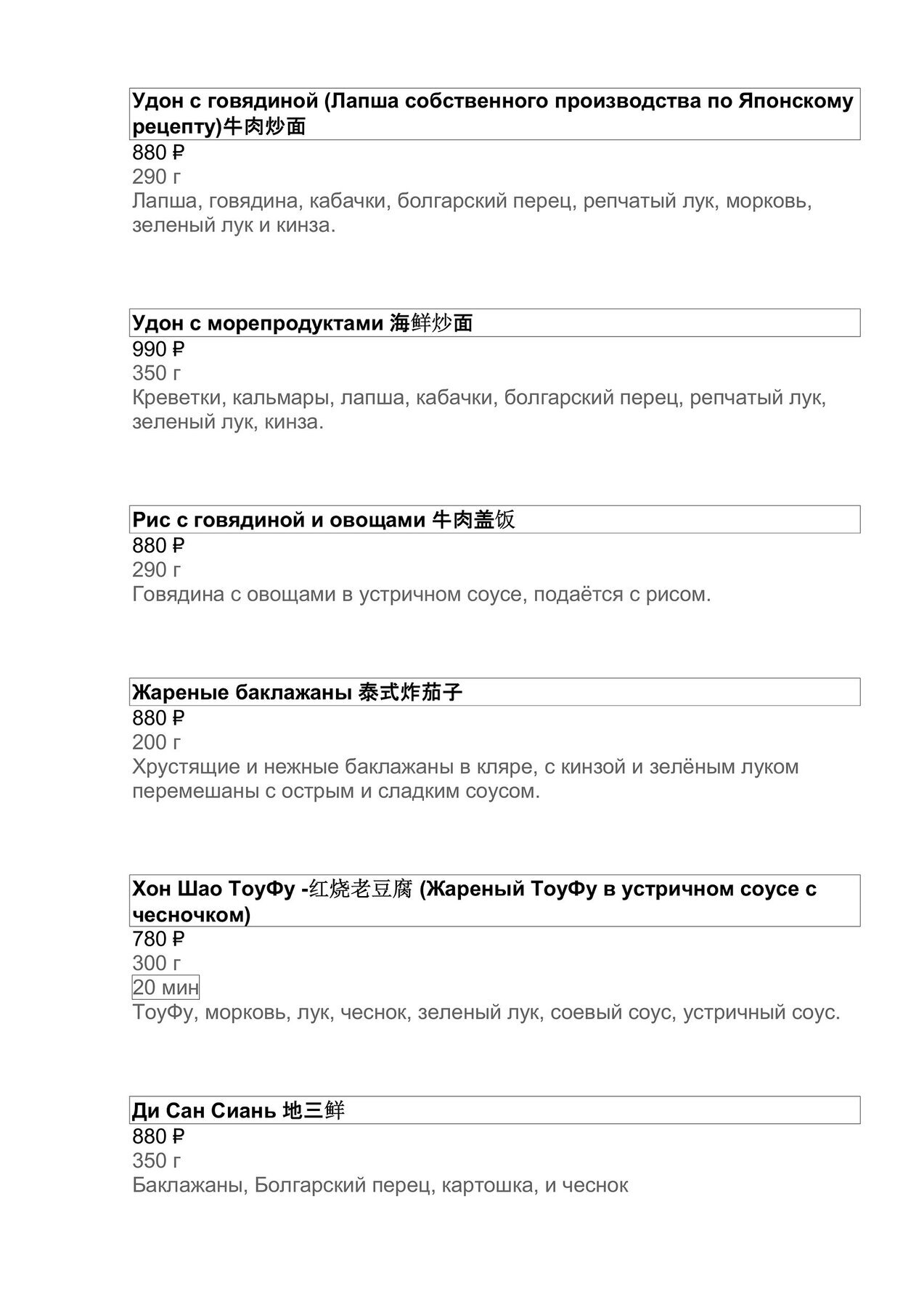 Удон с говядиной (Лапша собственного производства по Японскому рецепту)牛肉炒面

880 ₽

290 г

Лапша, говядина, кабачки, болгарский перец, репчатый лук, морковь, зеленый лук и кинза.

Удон с морепродуктами 海鲜炒面

990 ₽

350 г

Креветки, кальмары, лапша, кабачки, болгарский перец, репчатый лук, зеленый лук, кинза.

Рис с говядиной и овощами 牛肉盖饭

880 ₽

290 г

Говядина с овощами в устричном соусе, подаётся с рисом.

Жареные баклажаны 泰式炸茄子

880 ₽

200 г

Хрустящие и нежные баклажаны в кляре, с кинзой и зелёным луком перемешаны с острым и сладким соусом.

Хон Шао ТоуФу -红烧老豆腐 (Жареный ТоуФу в устричном соусе с чесночком)

780 ₽

300 г

20 мин

ТоуФу, морковь, лук, чеснок, зеленый лук, соевый соус, устричный соус.

Ди Сан Сиань 地三鲜

880 ₽

350 г

Баклажаны, Болгарский перец, картошка, и чеснок